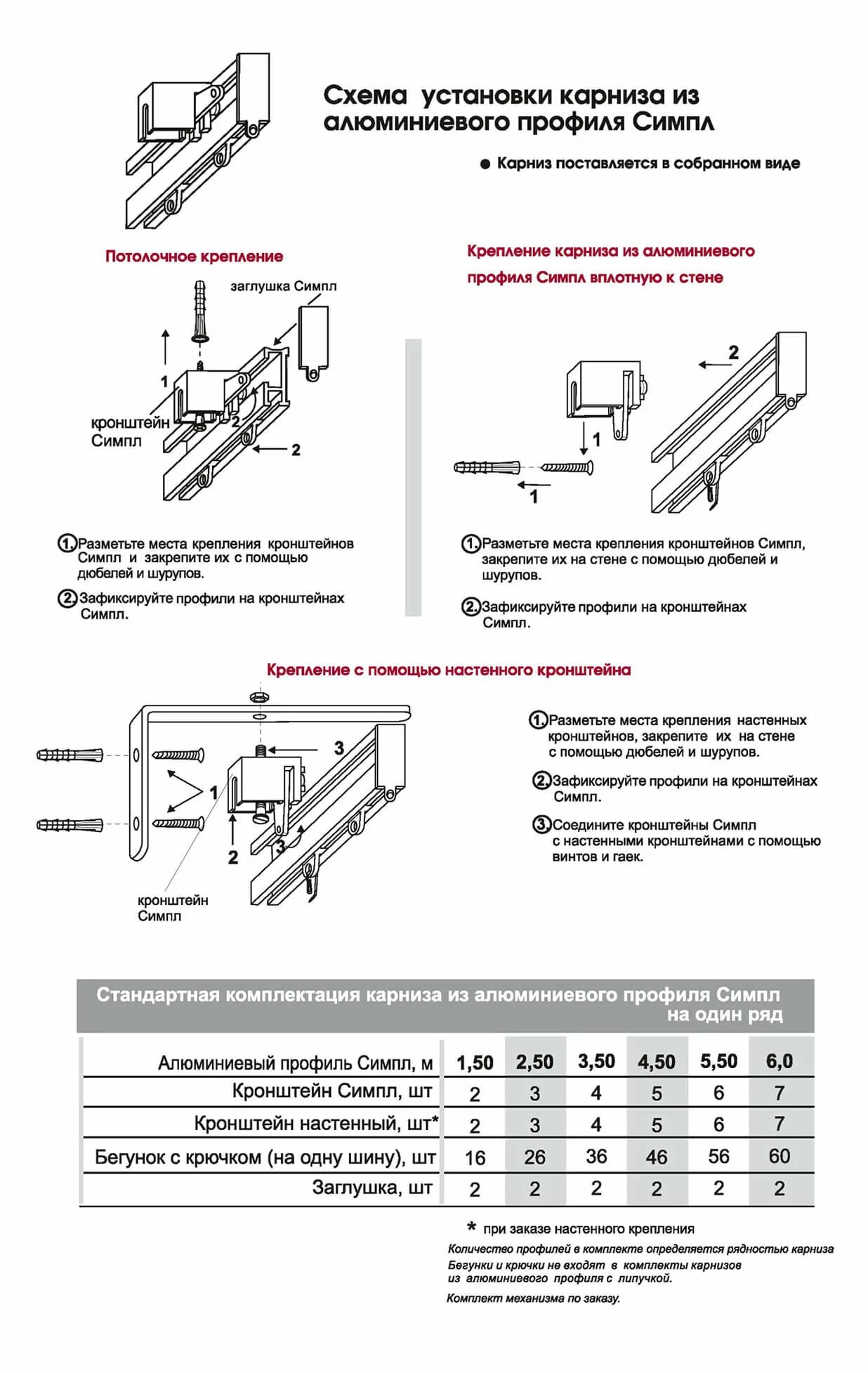 Схема установки карниза из алюминиевого профиля Симпл

● Карниз поставляется в собранном виде

Потолочное крепление

заглушка Симпл

1

кронштейн Симпл

2

2

1. Разметьте места крепления кронштейнов Симпл и закрепите их с помощью дюбелей и шурупов.

2. Зафиксируйте профили на кронштейнах Симпл.

Крепление карниза из алюминиевого профиля Симпл вплотную к стене

2

1

1

1. Разметьте места крепления кронштейнов Симпл, закрепите их на стене с помощью дюбелей и шурупов.

2. Зафиксируйте профили на кронштейнах Симпл.

Крепление с помощью настенного кронштейна

3

1

2

3

кронштейн Симпл

1. Разметьте места крепления настенных кронштейнов, закрепите их на стене с помощью дюбелей и шурупов.

2. Зафиксируйте профили на кронштейнах Симпл.

3. Соедините кронштейны Симпл с настенными кронштейнами с помощью винтов и гаек.

Стандартная комплектация карниза из алюминиевого профиля Симпл на один ряд

| Алюминиевый профиль Симпл, м | 1,50 | 2,50 | 3,50 | 4,50 | 5,50 | 6,0 |
|---|---|---|---|---|---|---|
| Кронштейн Симпл, шт | 2 | 3 | 4 | 5 | 6 | 7 |
| Кронштейн настенный, шт* | 2 | 3 | 4 | 5 | 6 | 7 |
| Бегунок с крючком (на одну шину), шт | 16 | 26 | 36 | 46 | 56 | 60 |
| Заглушка, шт | 2 | 2 | 2 | 2 | 2 | 2 |

* при заказе настенного крепления

Количество профилей в комплекте определяется рядностью карниза
Бегунки и крючки не входят в комплекты карнизов из алюминиевого профиля с липучкой.

Комплект механизма по заказу.